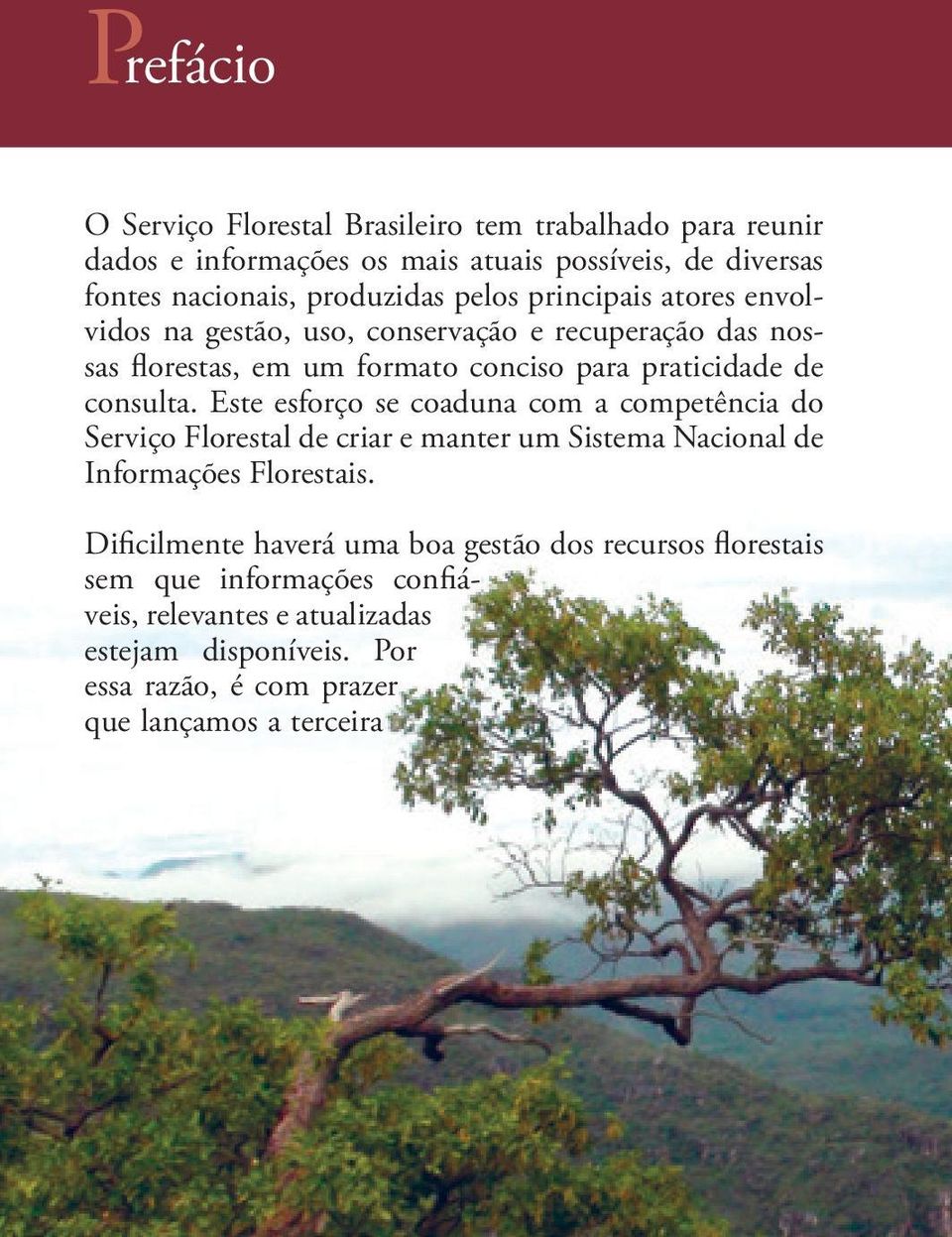 Prefácio

O Serviço Florestal Brasileiro tem trabalhado para reunir dados e informações os mais atuais possíveis, de diversas fontes nacionais, produzidas pelos principais atores envolvidos na gestão, uso, conservação e recuperação das nossas florestas, em um formato conciso para praticidade de consulta. Este esforço se coaduna com a competência do Serviço Florestal de criar e manter um Sistema Nacional de Informações Florestais.

Dificilmente haverá uma boa gestão dos recursos florestais sem que informações confiáveis, relevantes e atualizadas estejam disponíveis. Por essa razão, é com prazer que lançamos a terceira